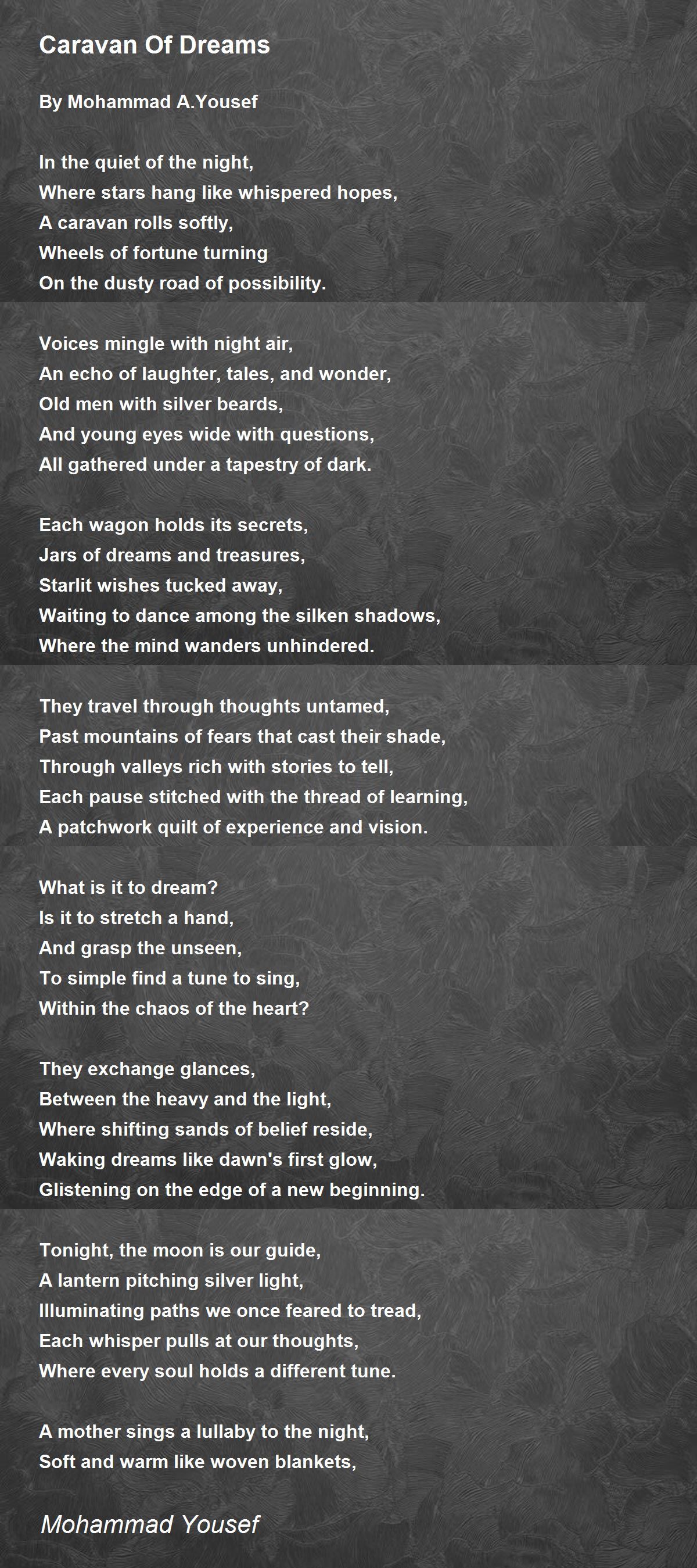 Caravan Of Dreams

By Mohammad A.Yousef

In the quiet of the night,
Where stars hang like whispered hopes,
A caravan rolls softly,
Wheels of fortune turning
On the dusty road of possibility.

Voices mingle with night air,
An echo of laughter, tales, and wonder,
Old men with silver beards,
And young eyes wide with questions,
All gathered under a tapestry of dark.

Each wagon holds its secrets,
Jars of dreams and treasures,
Starlit wishes tucked away,
Waiting to dance among the silken shadows,
Where the mind wanders unhindered.

They travel through thoughts untamed,
Past mountains of fears that cast their shade,
Through valleys rich with stories to tell,
Each pause stitched with the thread of learning,
A patchwork quilt of experience and vision.

What is it to dream?
Is it to stretch a hand,
And grasp the unseen,
To simple find a tune to sing,
Within the chaos of the heart?

They exchange glances,
Between the heavy and the light,
Where shifting sands of belief reside,
Waking dreams like dawn's first glow,
Glistening on the edge of a new beginning.

Tonight, the moon is our guide,
A lantern pitching silver light,
Illuminating paths we once feared to tread,
Each whisper pulls at our thoughts,
Where every soul holds a different tune.

A mother sings a lullaby to the night,
Soft and warm like woven blankets,

Mohammad Yousef